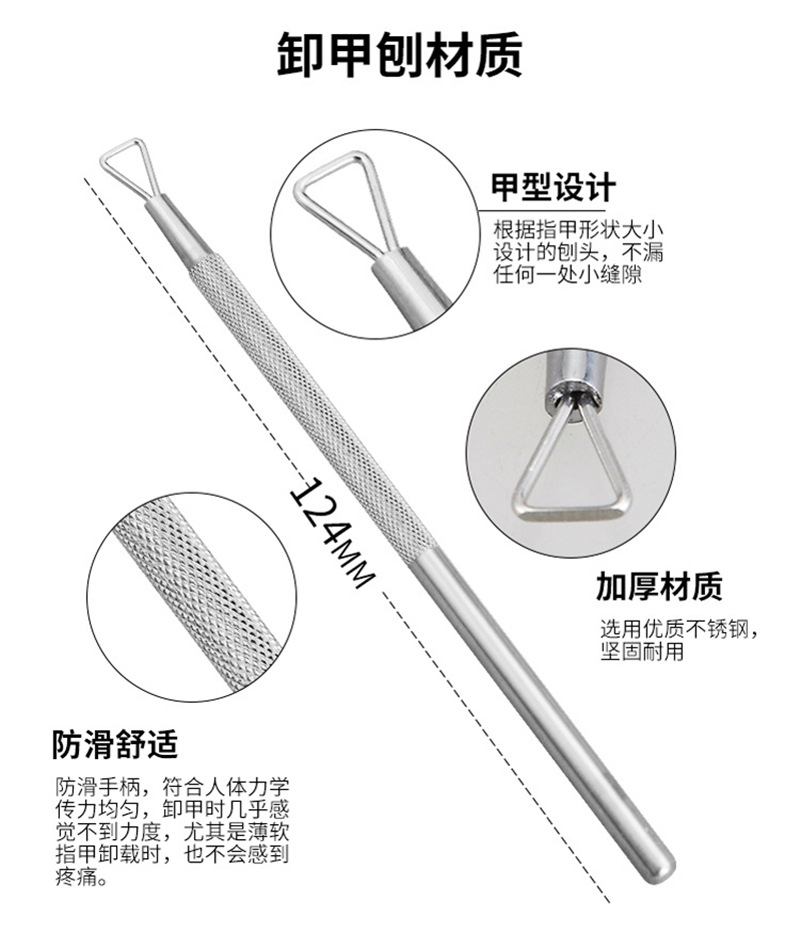 卸甲刨材质

甲型设计

根据指甲形状大小设计的刨头，不漏任何一处小缝隙

124MM

加厚材质

选用优质不锈钢，坚固耐用

防滑舒适

防滑手柄，符合人体力学传力均匀，卸甲时几乎感觉不到力度，尤其是薄软指甲卸载时，也不会感到疼痛。